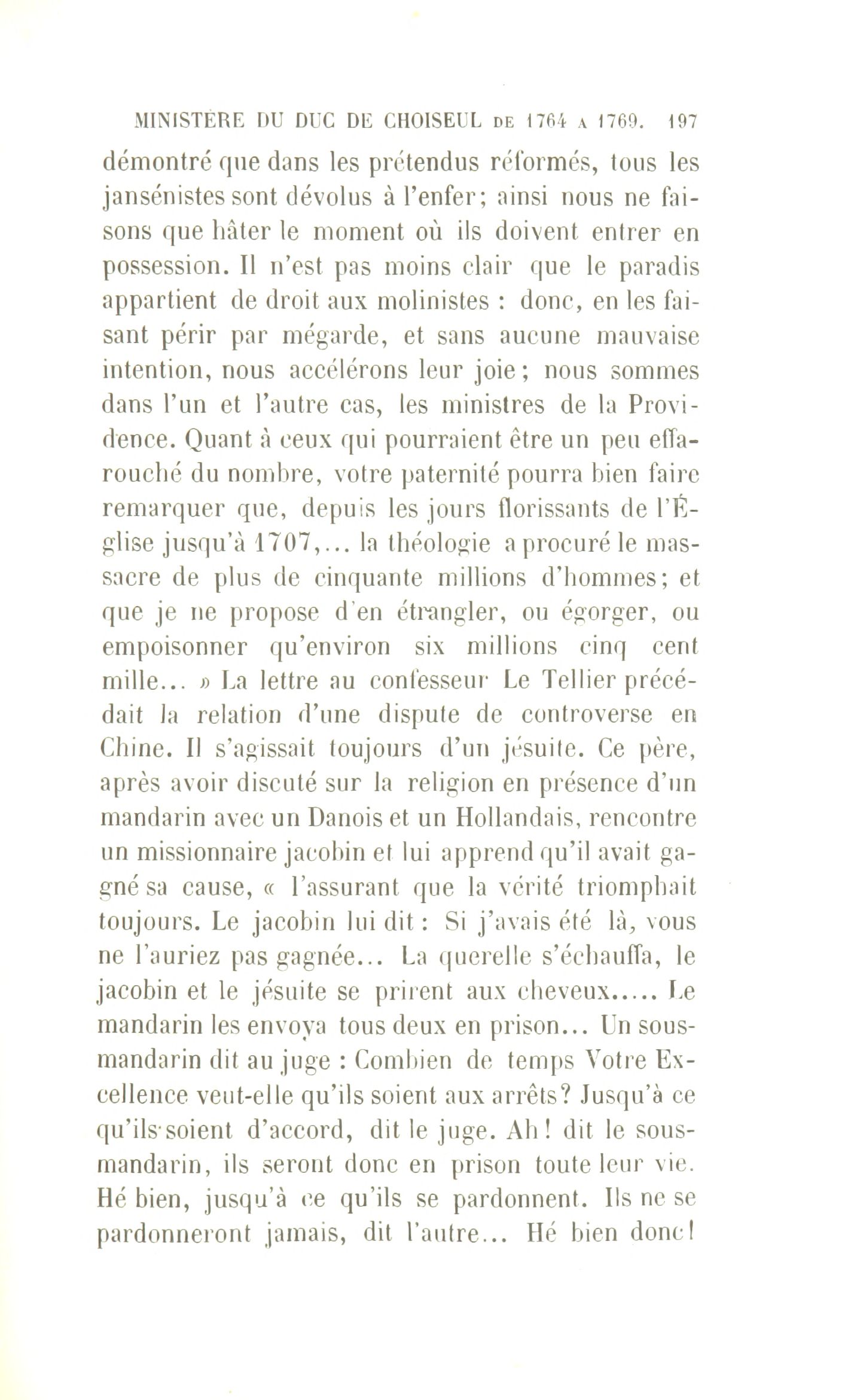 MINISTÈRE DU DUC DE CHOISEUL DE 1764 A 1769. 197

démontré que dans les prétendus réformés, tous les jansénistes sont dévolus à l'enfer; ainsi nous ne faisons que hâter le moment où ils doivent entrer en possession. Il n'est pas moins clair que le paradis appartient de droit aux molinistes : donc, en les faisant périr par mégarde, et sans aucune mauvaise intention, nous accélérons leur joie; nous sommes dans l'un et l'autre cas, les ministres de la Providence. Quant à ceux qui pourraient être un peu effarouché du nombre, votre paternité pourra bien faire remarquer que, depuis les jours florissants de l'Église jusqu'à 1707,... la théologie a procuré le massacre de plus de cinquante millions d'hommes; et que je ne propose d'en étrangler, ou égorger, ou empoisonner qu'environ six millions cinq cent mille... » La lettre au confesseur Le Tellier précédait la relation d'une dispute de controverse en Chine. Il s'agissait toujours d'un jésuite. Ce père, après avoir discuté sur la religion en présence d'un mandarin avec un Danois et un Hollandais, rencontre un missionnaire jacobin et lui apprend qu'il avait gagné sa cause, « l'assurant que la vérité triomphait toujours. Le jacobin lui dit : Si j'avais été là, vous ne l'auriez pas gagnée... La querelle s'échauffa, le jacobin et le jésuite se prirent aux cheveux..... Le mandarin les envoya tous deux en prison... Un sous-mandarin dit au juge : Combien de temps Votre Excellence veut-elle qu'ils soient aux arrêts? Jusqu'à ce qu'ils soient d'accord, dit le juge. Ah! dit le sous-mandarin, ils seront donc en prison toute leur vie. Hé bien, jusqu'à ce qu'ils se pardonnent. Ils ne se pardonneront jamais, dit l'autre... Hé bien donc!